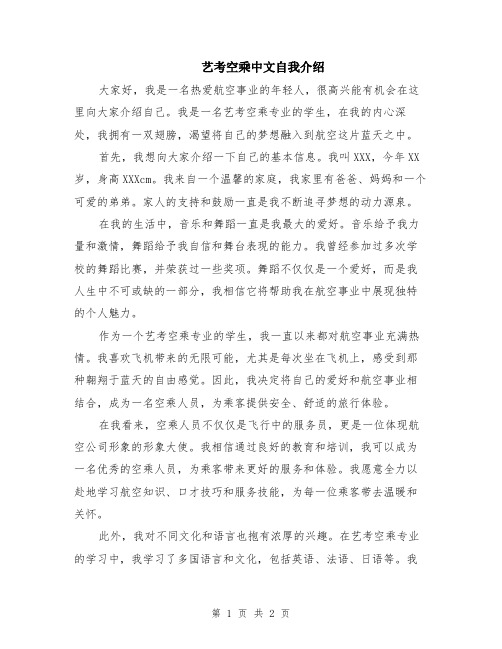 艺考空乘中文自我介绍

大家好，我是一名热爱航空事业的年轻人，很高兴能有机会在这里向大家介绍自己。我是一名艺考空乘专业的学生，在我的内心深处，我拥有一双翅膀，渴望将自己的梦想融入到航空这片蓝天之中。

首先，我想向大家介绍一下自己的基本信息。我叫XXX，今年XX岁，身高XXXcm。我来自一个温馨的家庭，我家里有爸爸、妈妈和一个可爱的弟弟。家人的支持和鼓励一直是我不断追寻梦想的动力源泉。

在我的生活中，音乐和舞蹈一直是我最大的爱好。音乐给予我力量和激情，舞蹈给予我自信和舞台表现的能力。我曾经参加过多次学校的舞蹈比赛，并荣获过一些奖项。舞蹈不仅仅是一个爱好，而是我人生中不可或缺的一部分，我相信它将帮助我在航空事业中展现独特的个人魅力。

作为一个艺考空乘专业的学生，我一直以来都对航空事业充满热情。我喜欢飞机带来的无限可能，尤其是每次坐在飞机上，感受到那种翱翔于蓝天的自由感觉。因此，我决定将自己的爱好和航空事业相结合，成为一名空乘人员，为乘客提供安全、舒适的旅行体验。

在我看来，空乘人员不仅仅是飞行中的服务员，更是一位体现航空公司形象的形象大使。我相信通过良好的教育和培训，我可以成为一名优秀的空乘人员，为乘客带来更好的服务和体验。我愿意全力以赴地学习航空知识、口才技巧和服务技能，为每一位乘客带去温暖和关怀。

此外，我对不同文化和语言也抱有浓厚的兴趣。在艺考空乘专业的学习中，我学习了多国语言和文化，包括英语、法语、日语等。我

第 1 页 共 2 页